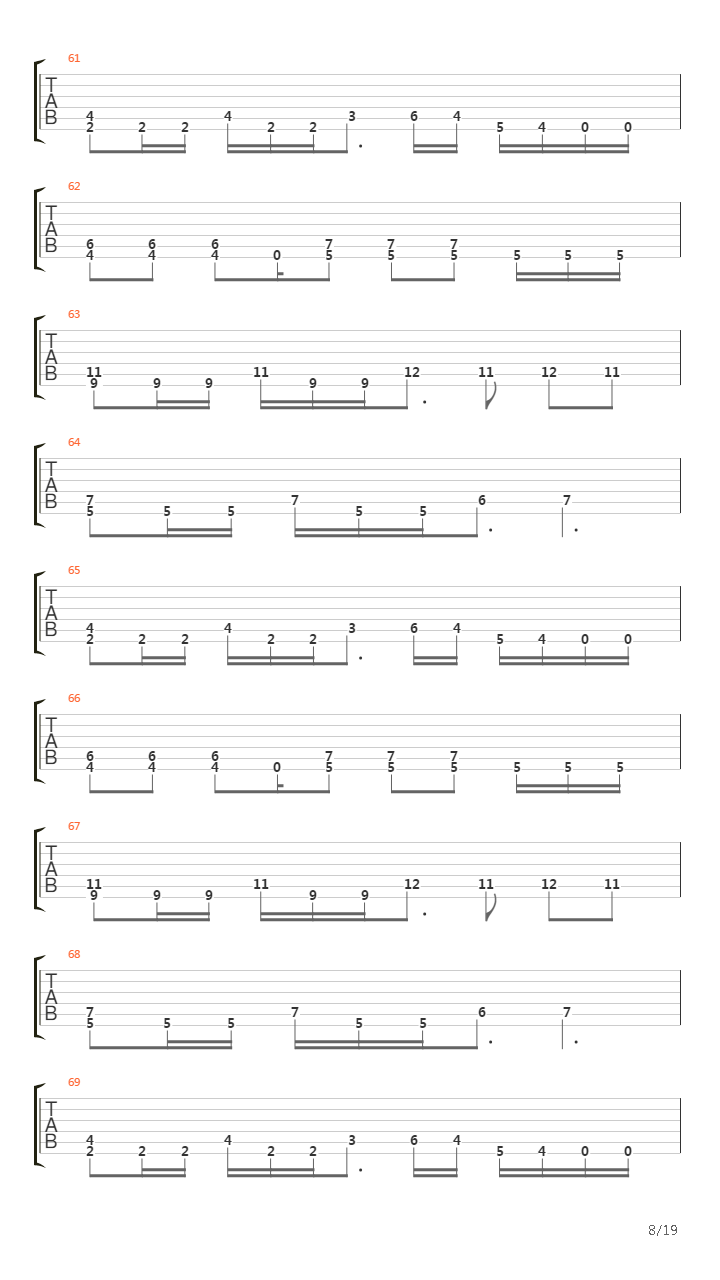 61
T
A
B
4 2 2 2 4 2 2 3 6 4 5 4 0 0

62
T
A
B
6 4 6 4 6 4 0 7 5 7 5 7 5 5 5 5

63
T
A
B
11 9 9 9 11 9 9 12 11 12 11

64
T
A
B
7 5 5 5 7 5 5 6 7

65
T
A
B
4 2 2 2 4 2 2 3 6 4 5 4 0 0

66
T
A
B
6 4 6 4 6 4 0 7 5 7 5 7 5 5 5 5

67
T
A
B
11 9 9 9 11 9 9 12 11 12 11

68
T
A
B
7 5 5 5 7 5 5 6 7

69
T
A
B
4 2 2 2 4 2 2 3 6 4 5 4 0 0

8/19